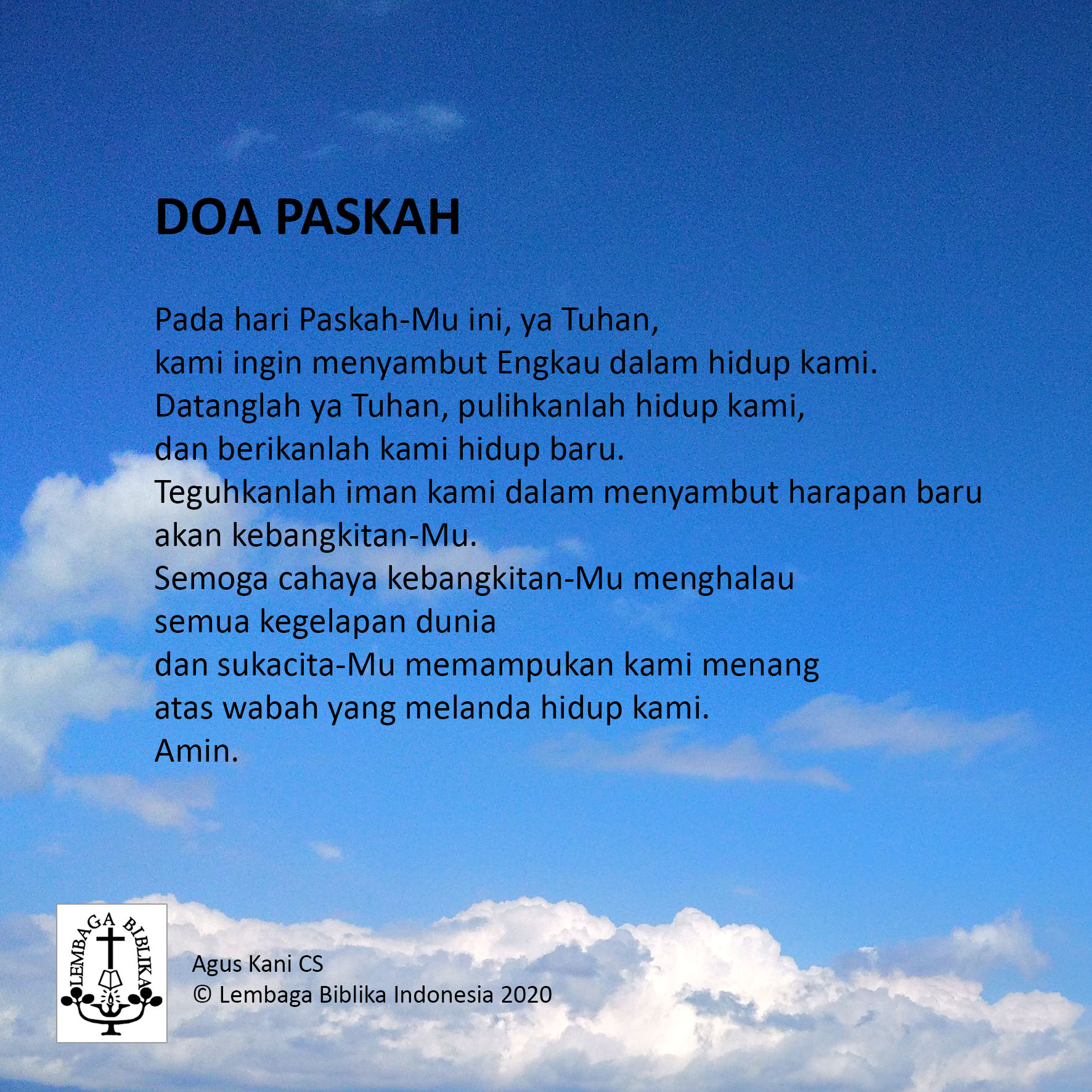 DOA PASKAH

Pada hari Paskah-Mu ini, ya Tuhan,
kami ingin menyambut Engkau dalam hidup kami.
Datanglah ya Tuhan, pulihkanlah hidup kami,
dan berikanlah kami hidup baru.
Teguhkanlah iman kami dalam menyambut harapan baru
akan kebangkitan-Mu.
Semoga cahaya kebangkitan-Mu menghalau
semua kegelapan dunia
dan sukacita-Mu memampukan kami menang
atas wabah yang melanda hidup kami.
Amin.

LEMBAGA BIBLIKA

Agus Kani CS
© Lembaga Biblika Indonesia 2020